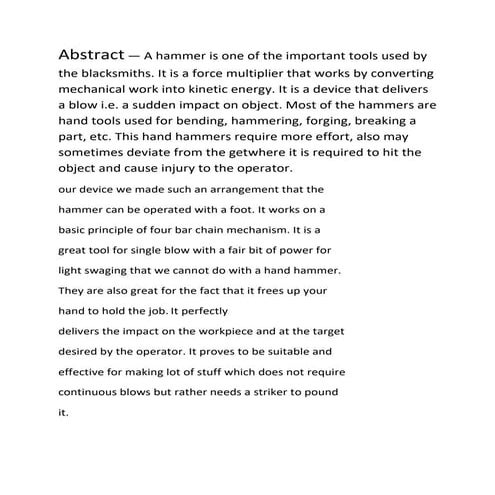 Abstract — A hammer is one of the important tools used by the blacksmiths. It is a force multiplier that works by converting mechanical work into kinetic energy. It is a device that delivers a blow i.e. a sudden impact on object. Most of the hammers are hand tools used for bending, hammering, forging, breaking a part, etc. This hand hammers require more effort, also may sometimes deviate from the getwhere it is required to hit the object and cause injury to the operator.

our device we made such an arrangement that the hammer can be operated with a foot. It works on a basic principle of four bar chain mechanism. It is a great tool for single blow with a fair bit of power for light swaging that we cannot do with a hand hammer. They are also great for the fact that it frees up your hand to hold the job. It perfectly
delivers the impact on the workpiece and at the target desired by the operator. It proves to be suitable and effective for making lot of stuff which does not require continuous blows but rather needs a striker to pound it.